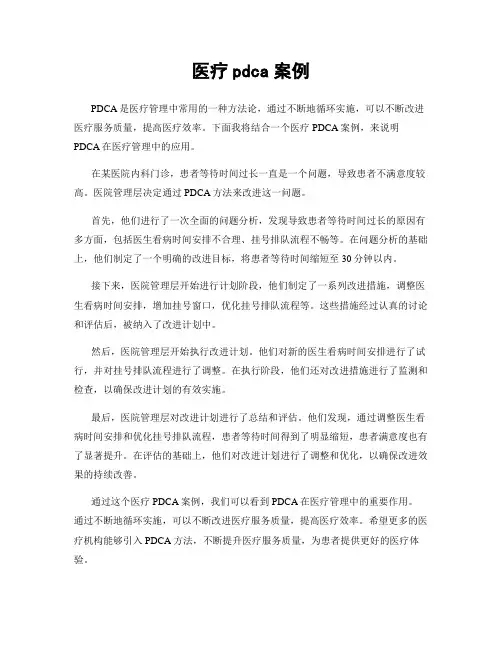 医疗 pdca 案例

PDCA 是医疗管理中常用的一种方法论，通过不断地循环实施，可以不断改进医疗服务质量，提高医疗效率。下面我将结合一个医疗 PDCA 案例，来说明 PDCA 在医疗管理中的应用。

在某医院内科门诊，患者等待时间过长一直是一个问题，导致患者不满意度较高。医院管理层决定通过 PDCA 方法来改进这一问题。

首先，他们进行了一次全面的问题分析，发现导致患者等待时间过长的原因有多方面，包括医生看病时间安排不合理、挂号排队流程不畅等。在问题分析的基础上，他们制定了一个明确的改进目标，将患者等待时间缩短至 30 分钟以内。

接下来，医院管理层开始进行计划阶段，他们制定了一系列改进措施，调整医生看病时间安排，增加挂号窗口，优化挂号排队流程等。这些措施经过认真的讨论和评估后，被纳入了改进计划中。

然后，医院管理层开始执行改进计划。他们对新的医生看病时间安排进行了试行，并对挂号排队流程进行了调整。在执行阶段，他们还对改进措施进行了监测和检查，以确保改进计划的有效实施。

最后，医院管理层对改进计划进行了总结和评估。他们发现，通过调整医生看病时间安排和优化挂号排队流程，患者等待时间得到了明显缩短，患者满意度也有了显著提升。在评估的基础上，他们对改进计划进行了调整和优化，以确保改进效果的持续改善。

通过这个医疗 PDCA 案例，我们可以看到 PDCA 在医疗管理中的重要作用。通过不断地循环实施，可以不断改进医疗服务质量，提高医疗效率。希望更多的医疗机构能够引入 PDCA 方法，不断提升医疗服务质量，为患者提供更好的医疗体验。